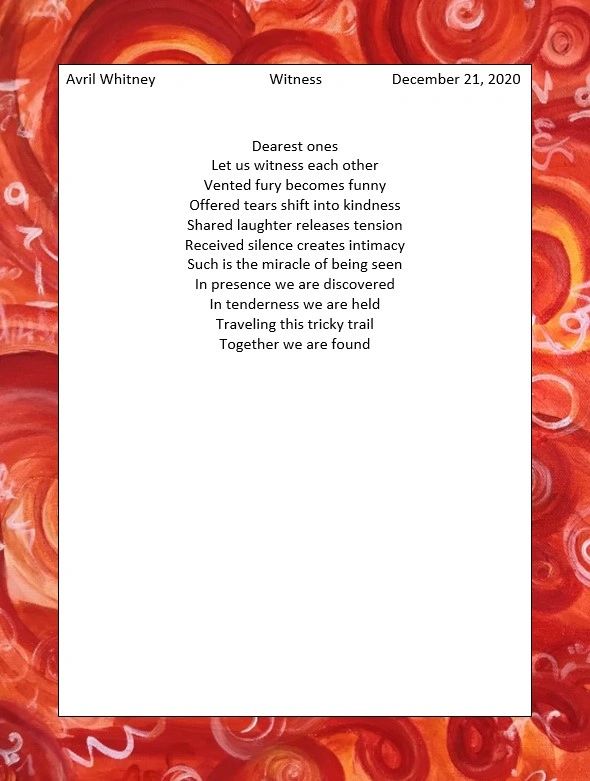 Avril Whitney Witness December 21, 2020

Dearest ones
Let us witness each other
Vented fury becomes funny
Offered tears shift into kindness
Shared laughter releases tension
Received silence creates intimacy
Such is the miracle of being seen
In presence we are discovered
In tenderness we are held
Traveling this tricky trail
Together we are found